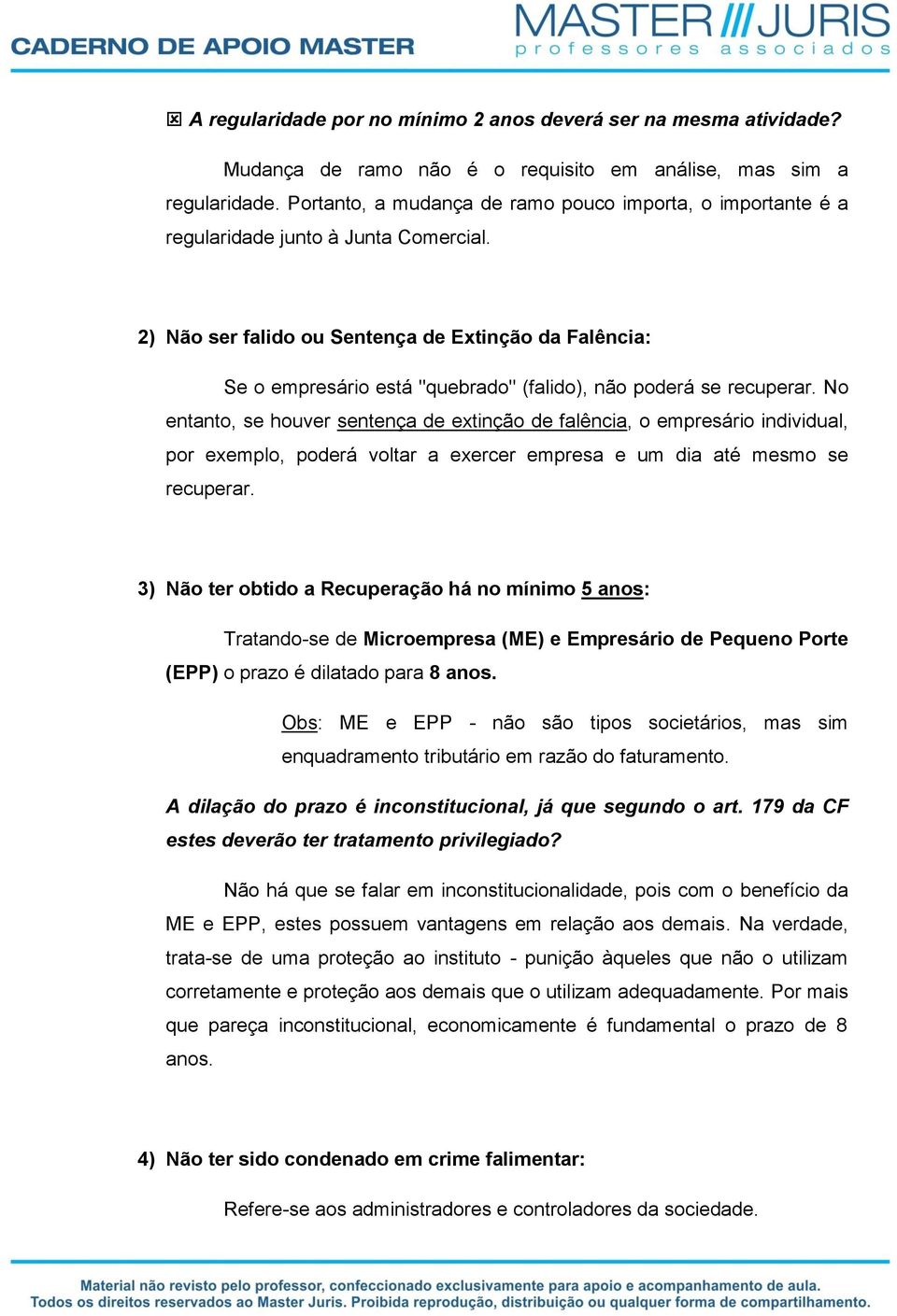 CADERNO DE APOIO MASTER

MASTER /// JURIS
professores associados

☒ A regularidade por no mínimo 2 anos deverá ser na mesma atividade?

Mudança de ramo não é o requisito em análise, mas sim a regularidade. Portanto, a mudança de ramo pouco importa, o importante é a regularidade junto à Junta Comercial.

2) Não ser falido ou Sentença de Extinção da Falência:

Se o empresário está "quebrado" (falido), não poderá se recuperar. No entanto, se houver sentença de extinção de falência, o empresário individual, por exemplo, poderá voltar a exercer empresa e um dia até mesmo se recuperar.

3) Não ter obtido a Recuperação há no mínimo 5 anos:

Tratando-se de Microempresa (ME) e Empresário de Pequeno Porte (EPP) o prazo é dilatado para 8 anos.

Obs: ME e EPP - não são tipos societários, mas sim enquadramento tributário em razão do faturamento.

A dilação do prazo é inconstitucional, já que segundo o art. 179 da CF estes deverão ter tratamento privilegiado?

Não há que se falar em inconstitucionalidade, pois com o benefício da ME e EPP, estes possuem vantagens em relação aos demais. Na verdade, trata-se de uma proteção ao instituto - punição àqueles que não o utilizam corretamente e proteção aos demais que o utilizam adequadamente. Por mais que pareça inconstitucional, economicamente é fundamental o prazo de 8 anos.

4) Não ter sido condenado em crime falimentar:

Refere-se aos administradores e controladores da sociedade.

Material não revisto pelo professor, confeccionado exclusivamente para apoio e acompanhamento de aula.
Todos os direitos reservados ao Master Juris. Proibida reprodução, distribuição ou qualquer forma de compartilhamento.